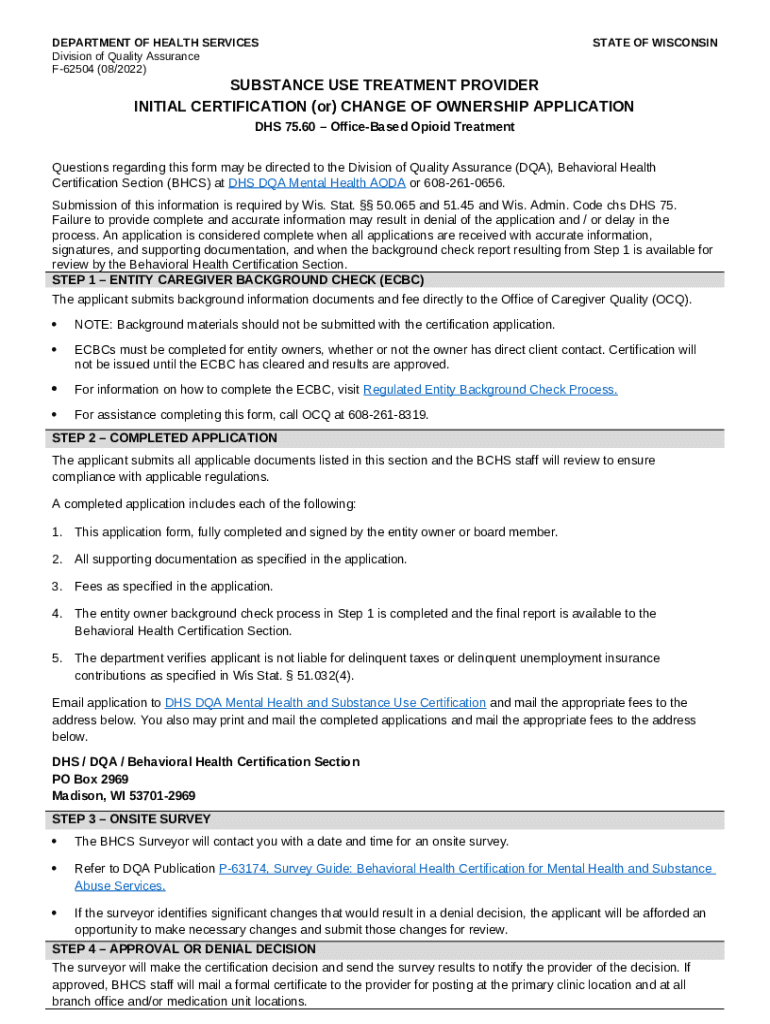 DEPARTMENT OF HEALTH SERVICES
Division of Quality Assurance
F-62504 (08/2022)

STATE OF WISCONSIN

SUBSTANCE USE TREATMENT PROVIDER
INITIAL CERTIFICATION (or) CHANGE OF OWNERSHIP APPLICATION
DHS 75.60 – Office-Based Opioid Treatment

Questions regarding this form may be directed to the Division of Quality Assurance (DQA), Behavioral Health Certification Section (BHCS) at DHS DQA Mental Health AODA or 608-261-0656.

Submission of this information is required by Wis. Stat. §§ 50.065 and 51.45 and Wis. Admin. Code chs DHS 75. Failure to provide complete and accurate information may result in denial of the application and / or delay in the process. An application is considered complete when all applications are received with accurate information, signatures, and supporting documentation, and when the background check report resulting from Step 1 is available for review by the Behavioral Health Certification Section.

STEP 1 – ENTITY CAREGIVER BACKGROUND CHECK (ECBC)

The applicant submits background information documents and fee directly to the Office of Caregiver Quality (OCQ).

• NOTE: Background materials should not be submitted with the certification application.

• ECBCs must be completed for entity owners, whether or not the owner has direct client contact. Certification will not be issued until the ECBC has cleared and results are approved.

• For information on how to complete the ECBC, visit Regulated Entity Background Check Process.

• For assistance completing this form, call OCQ at 608-261-8319.

STEP 2 – COMPLETED APPLICATION

The applicant submits all applicable documents listed in this section and the BCHS staff will review to ensure compliance with applicable regulations.

A completed application includes each of the following:

1. This application form, fully completed and signed by the entity owner or board member.

2. All supporting documentation as specified in the application.

3. Fees as specified in the application.

4. The entity owner background check process in Step 1 is completed and the final report is available to the Behavioral Health Certification Section.

5. The department verifies applicant is not liable for delinquent taxes or delinquent unemployment insurance contributions as specified in Wis Stat. § 51.032(4).

Email application to DHS DQA Mental Health and Substance Use Certification and mail the appropriate fees to the address below. You also may print and mail the completed applications and mail the appropriate fees to the address below.

DHS / DQA / Behavioral Health Certification Section
PO Box 2969
Madison, WI 53701-2969

STEP 3 – ONSITE SURVEY

• The BHCS Surveyor will contact you with a date and time for an onsite survey.

• Refer to DQA Publication P-63174, Survey Guide: Behavioral Health Certification for Mental Health and Substance Abuse Services.

• If the surveyor identifies significant changes that would result in a denial decision, the applicant will be afforded an opportunity to make necessary changes and submit those changes for review.

STEP 4 – APPROVAL OR DENIAL DECISION

The surveyor will make the certification decision and send the survey results to notify the provider of the decision. If approved, BHCS staff will mail a formal certificate to the provider for posting at the primary clinic location and at all branch office and/or medication unit locations.